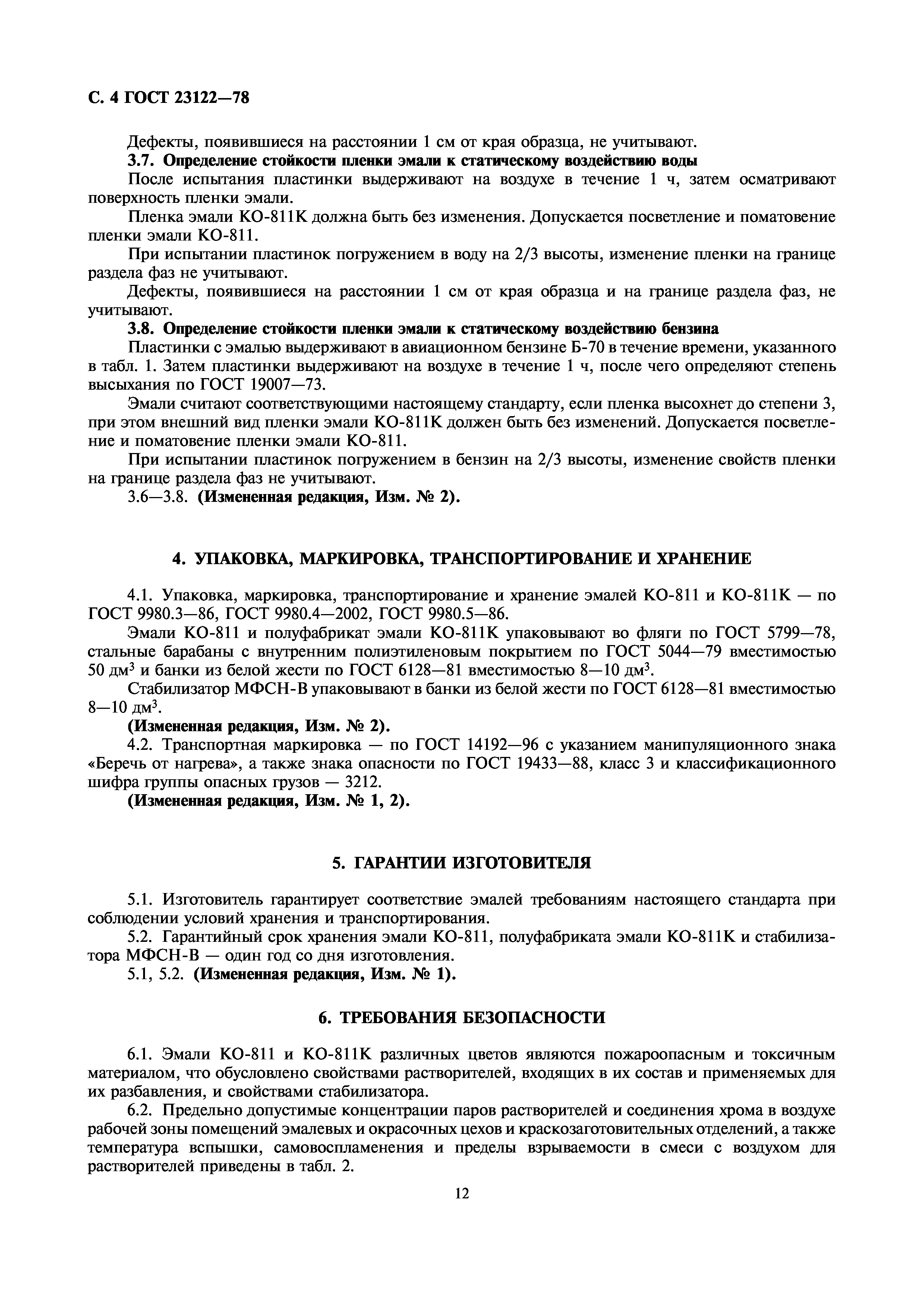 С. 4 ГОСТ 23122—78

Дефекты, появившиеся на расстоянии 1 см от края образца, не учитывают.

3.7. Определение стойкости пленки эмали к статическому воздействию воды

После испытания пластинки выдерживают на воздухе в течение 1 ч, затем осматривают поверхность пленки эмали.

Пленка эмали КО-811К должна быть без изменения. Допускается посветление и поматовение пленки эмали КО-811.

При испытании пластинок погружением в воду на 2/3 высоты, изменение пленки на границе раздела фаз не учитывают.

Дефекты, появившиеся на расстоянии 1 см от края образца и на границе раздела фаз, не учитывают.

3.8. Определение стойкости пленки эмали к статическому воздействию бензина

Пластинки с эмалью выдерживают в авиационном бензине Б-70 в течение времени, указанного в табл. 1. Затем пластинки выдерживают на воздухе в течение 1 ч, после чего определяют степень высыхания по ГОСТ 19007—73.

Эмали считают соответствующими настоящему стандарту, если пленка высохнет до степени 3, при этом внешний вид пленки эмали КО-811К должен быть без изменений. Допускается посветление и поматовение пленки эмали КО-811.

При испытании пластинок погружением в бензин на 2/3 высоты, изменение свойств пленки на границе раздела фаз не учитывают.

3.6—3.8. (Измененная редакция, Изм. № 2).

4. УПАКОВКА, МАРКИРОВКА, ТРАНСПОРТИРОВАНИЕ И ХРАНЕНИЕ

4.1. Упаковка, маркировка, транспортирование и хранение эмалей КО-811 и КО-811К — по ГОСТ 9980.3—86, ГОСТ 9980.4—2002, ГОСТ 9980.5—86.

Эмали КО-811 и полуфабрикат эмали КО-811К упаковывают во фляги по ГОСТ 5799—78, стальные барабаны с внутренним полиэтиленовым покрытием по ГОСТ 5044—79 вместимостью 50 дм$^3$ и банки из белой жести по ГОСТ 6128—81 вместимостью 8—10 дм$^3$.

Стабилизатор МФСН-В упаковывают в банки из белой жести по ГОСТ 6128—81 вместимостью 8—10 дм$^3$.

(Измененная редакция, Изм. № 2).

4.2. Транспортная маркировка — по ГОСТ 14192—96 с указанием манипуляционного знака «Беречь от нагрева», а также знака опасности по ГОСТ 19433—88, класс 3 и классификационного шифра группы опасных грузов — 3212.

(Измененная редакция, Изм. № 1, 2).

5. ГАРАНТИИ ИЗГОТОВИТЕЛЯ

5.1. Изготовитель гарантирует соответствие эмалей требованиям настоящего стандарта при соблюдении условий хранения и транспортирования.

5.2. Гарантийный срок хранения эмали КО-811, полуфабриката эмали КО-811К и стабилизатора МФСН-В — один год со дня изготовления.

5.1, 5.2. (Измененная редакция, Изм. № 1).

6. ТРЕБОВАНИЯ БЕЗОПАСНОСТИ

6.1. Эмали КО-811 и КО-811К различных цветов являются пожароопасным и токсичным материалом, что обусловлено свойствами растворителей, входящих в их состав и применяемых для их разбавления, и свойствами стабилизатора.

6.2. Предельно допустимые концентрации паров растворителей и соединения хрома в воздухе рабочей зоны помещений эмалевых и окрасочных цехов и краскозаготовительных отделений, а также температура вспышки, самовоспламенения и пределы взрываемости в смеси с воздухом для растворителей приведены в табл. 2.

12